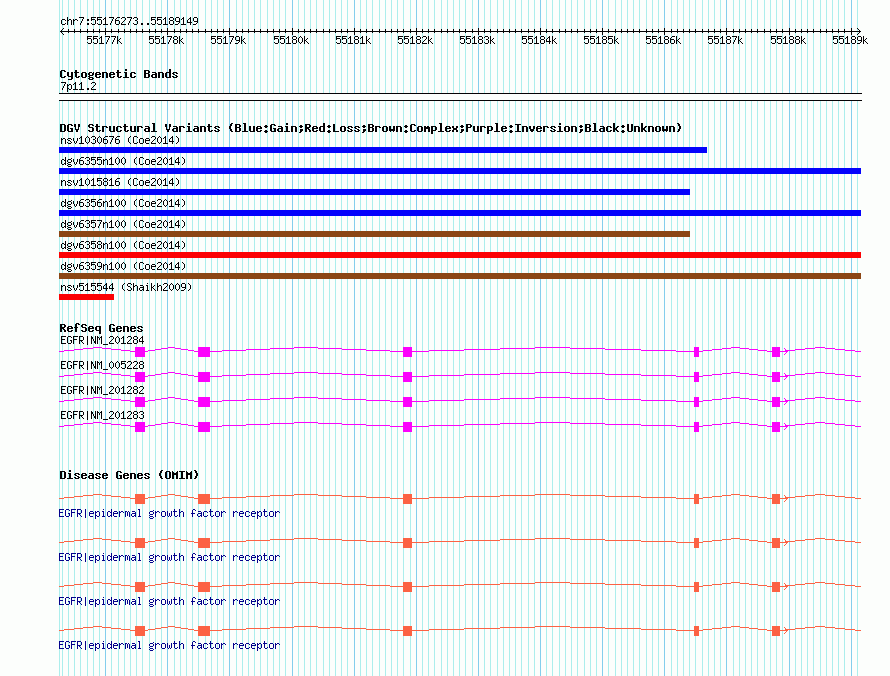 chr7:55176273..55189149

55177k 55178k 55179k 55180k 55181k 55182k 55183k 55184k 55185k 55186k 55187k 55188k 55189k

Cytogenetic Bands
7p11.2

DGV Structural Variants (Blue:Gain;Red:Loss;Brown:Complex;Purple:Inversion;Black:Unknown)
nsv1030676 (Coe2014)
dgv6355n100 (Coe2014)
nsv1015816 (Coe2014)
dgv6356n100 (Coe2014)
dgv6357n100 (Coe2014)
dgv6358n100 (Coe2014)
dgv6359n100 (Coe2014)
nsv515544 (Shaikh2009)

RefSeq Genes
EGFR|NM_201284
EGFR|NM_005228
EGFR|NM_201282
EGFR|NM_201283

Disease Genes (OMIM)
EGFR|epidermal growth factor receptor
EGFR|epidermal growth factor receptor
EGFR|epidermal growth factor receptor
EGFR|epidermal growth factor receptor